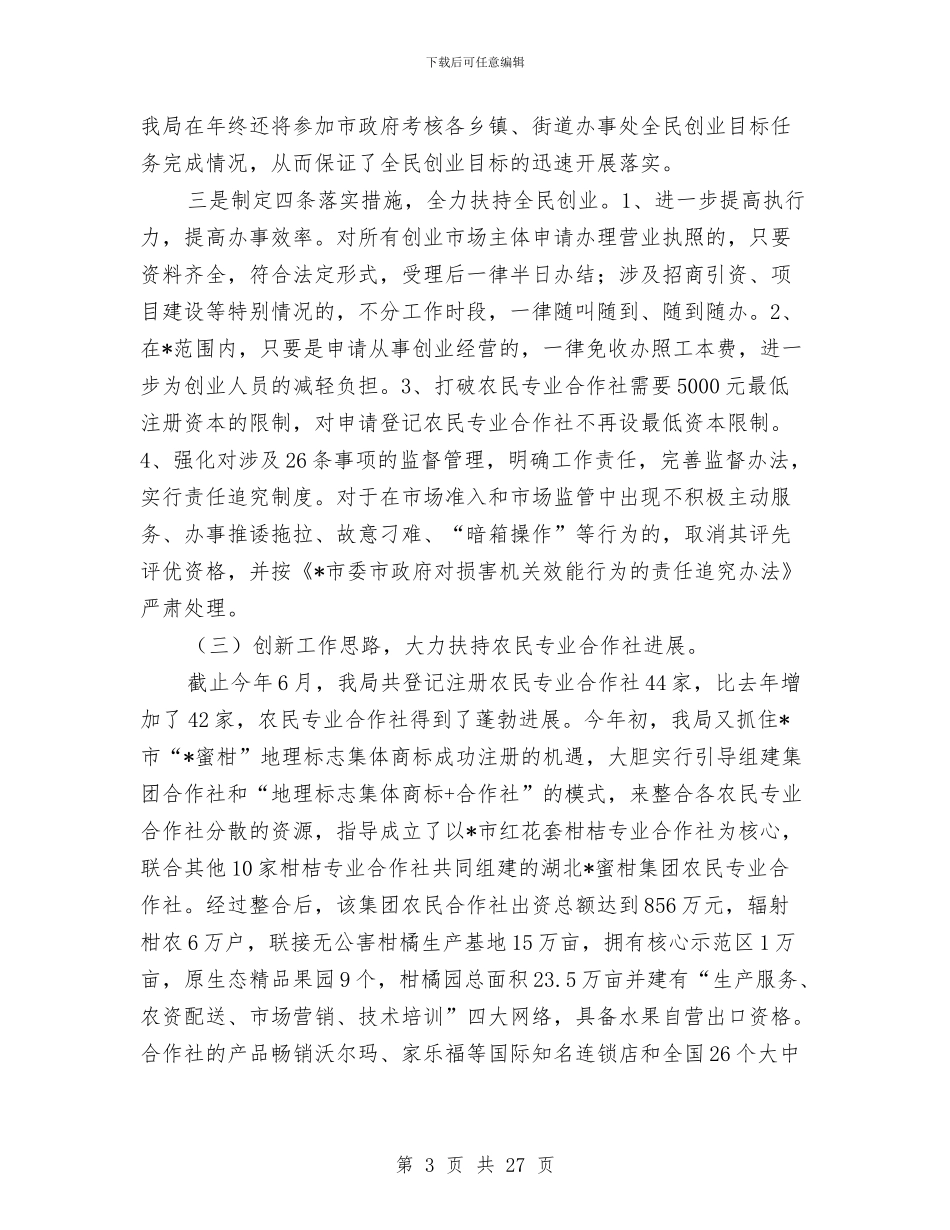 下载后可任意编辑

我局在年终还将参加市政府考核各乡镇、街道办事处全民创业目标任务完成情况，从而保证了全民创业目标的迅速开展落实。

三是制定四条落实措施，全力扶持全民创业。1、进一步提高执行力，提高办事效率。对所有创业市场主体申请办理营业执照的，只要资料齐全，符合法定形式，受理后一律半日办结；涉及招商引资、项目建设等特别情况的，不分工作时段，一律随叫随到、随到随办。2、在*范围内，只要是申请从事创业经营的，一律免收办照工本费，进一步为创业人员的减轻负担。3、打破农民专业合作社需要5000元最低注册资本的限制，对申请登记农民专业合作社不再设最低资本限制。4、强化对涉及26条事项的监督管理，明确工作责任，完善监督办法，实行责任追究制度。对于在市场准入和市场监管中出现不积极主动服务、办事推诿拖拉、故意刁难、“暗箱操作”等行为的，取消其评先评优资格，并按《*市委市政府对损害机关效能行为的责任追究办法》严肃处理。

（三）创新工作思路，大力扶持农民专业合作社进展。

截止今年6月，我局共登记注册农民专业合作社44家，比去年增加了42家，农民专业合作社得到了蓬勃进展。今年初，我局又抓住*市“*蜜柑”地理标志集体商标成功注册的机遇，大胆实行引导组建集团合作社和“地理标志集体商标+合作社”的模式，来整合各农民专业合作社分散的资源，指导成立了以*市红花套柑桔专业合作社为核心，联合其他10家柑桔专业合作社共同组建的湖北*蜜柑集团农民专业合作社。经过整合后，该集团农民合作社出资总额达到856万元，辐射柑农6万户，联接无公害柑橘生产基地15万亩，拥有核心示范区1万亩，原生态精品果园9个，柑橘园总面积23.5万亩并建有“生产服务、农资配送、市场营销、技术培训”四大网络，具备水果自营出口资格。合作社的产品畅销沃尔玛、家乐福等国际知名连锁店和全国26个大中

第 3 页 共 27 页